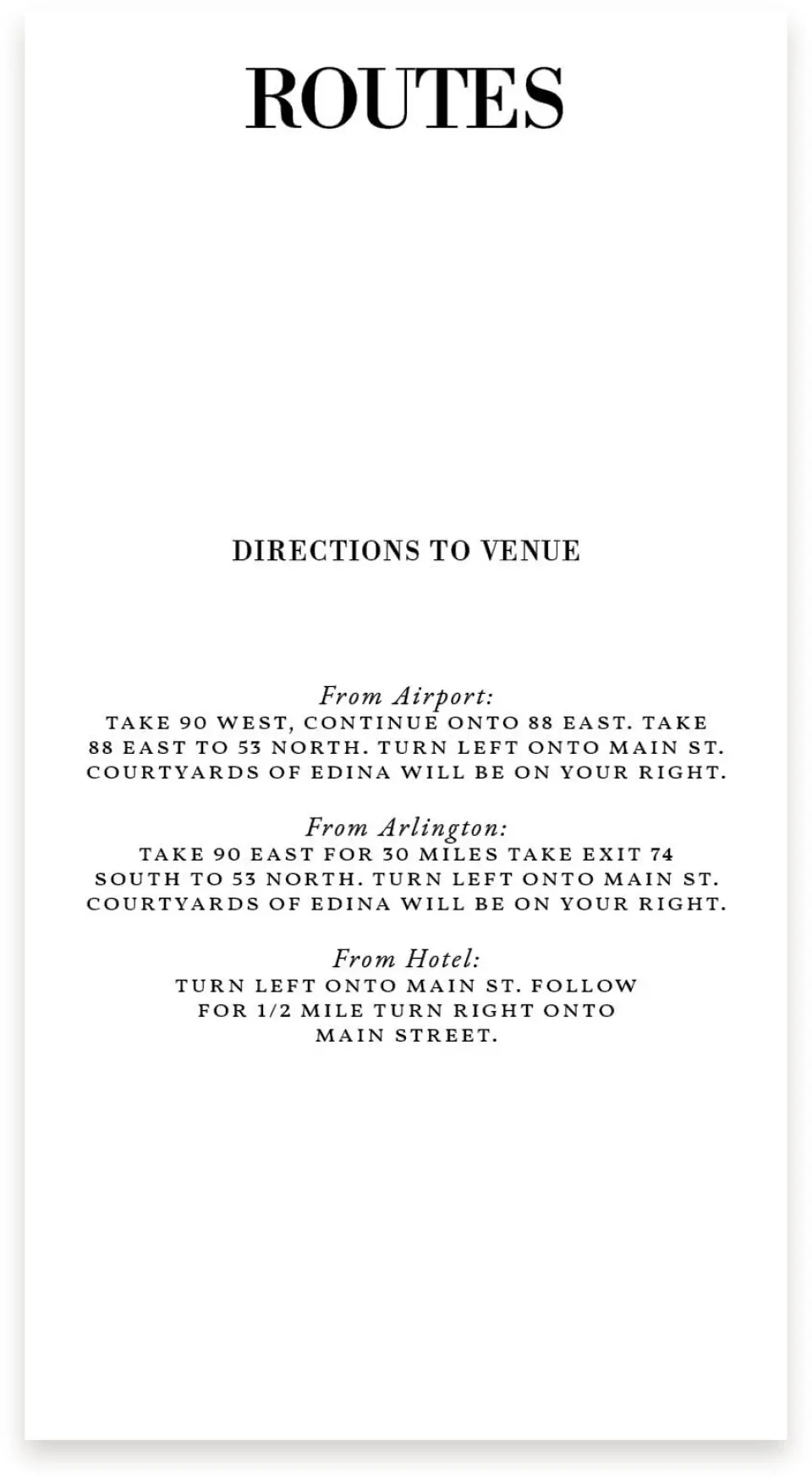 ROUTES

DIRECTIONS TO VENUE

From Airport:
TAKE 90 WEST, CONTINUE ONTO 88 EAST. TAKE 88 EAST TO 53 NORTH. TURN LEFT ONTO MAIN ST. COURTYARDS OF EDINA WILL BE ON YOUR RIGHT.

From Arlington:
TAKE 90 EAST FOR 30 MILES TAKE EXIT 74 SOUTH TO 53 NORTH. TURN LEFT ONTO MAIN ST. COURTYARDS OF EDINA WILL BE ON YOUR RIGHT.

From Hotel:
TURN LEFT ONTO MAIN ST. FOLLOW FOR 1/2 MILE TURN RIGHT ONTO MAIN STREET.